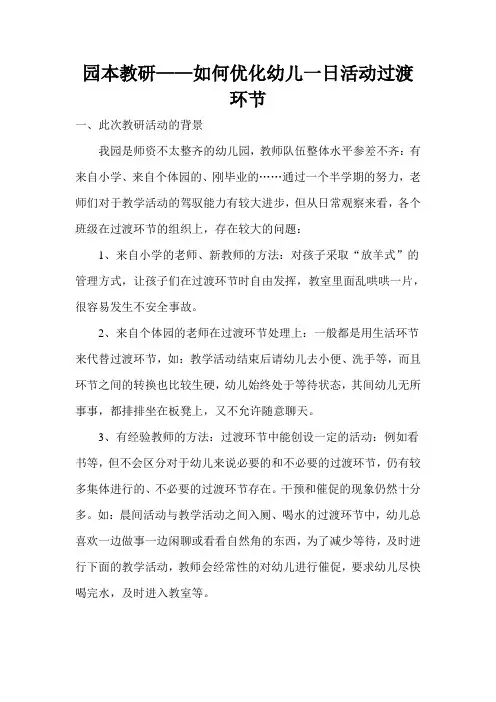 园本教研——如何优化幼儿一日活动过渡环节

一、此次教研活动的背景

我园是师资不太整齐的幼儿园，教师队伍整体水平参差不齐：有来自小学、来自个体园的、刚毕业的……通过一个半学期的努力，老师们对于教学活动的驾驭能力有较大进步，但从日常观察来看，各个班级在过渡环节的组织上，存在较大的问题：

1、来自小学的老师、新教师的方法：对孩子采取“放羊式”的管理方式，让孩子们在过渡环节时自由发挥，教室里面乱哄哄一片，很容易发生不安全事故。

2、来自个体园的老师在过渡环节处理上：一般都是用生活环节来代替过渡环节，如：教学活动结束后请幼儿去小便、洗手等，而且环节之间的转换也比较生硬，幼儿始终处于等待状态，其间幼儿无所事事，都排排坐在板凳上，又不允许随意聊天。

3、有经验教师的方法：过渡环节中能创设一定的活动：例如看书等，但不会区分对于幼儿来说必要的和不必要的过渡环节，仍有较多集体进行的、不必要的过渡环节存在。干预和催促的现象仍然十分多。如：晨间活动与教学活动之间入厕、喝水的过渡环节中，幼儿总喜欢一边做事一边闲聊或看看自然角的东西，为了减少等待，及时进行下面的教学活动，教师会经常性的对幼儿进行催促，要求幼儿尽快喝完水，及时进入教室等。